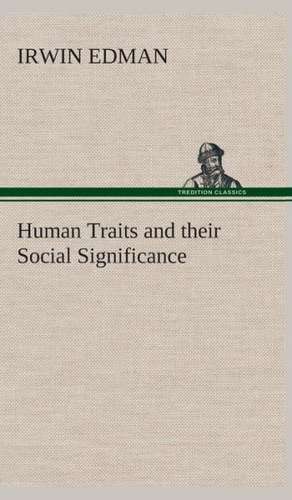 IRWIN EDMAN

TREDITION CLASSICS

Human Traits and their Social Significance